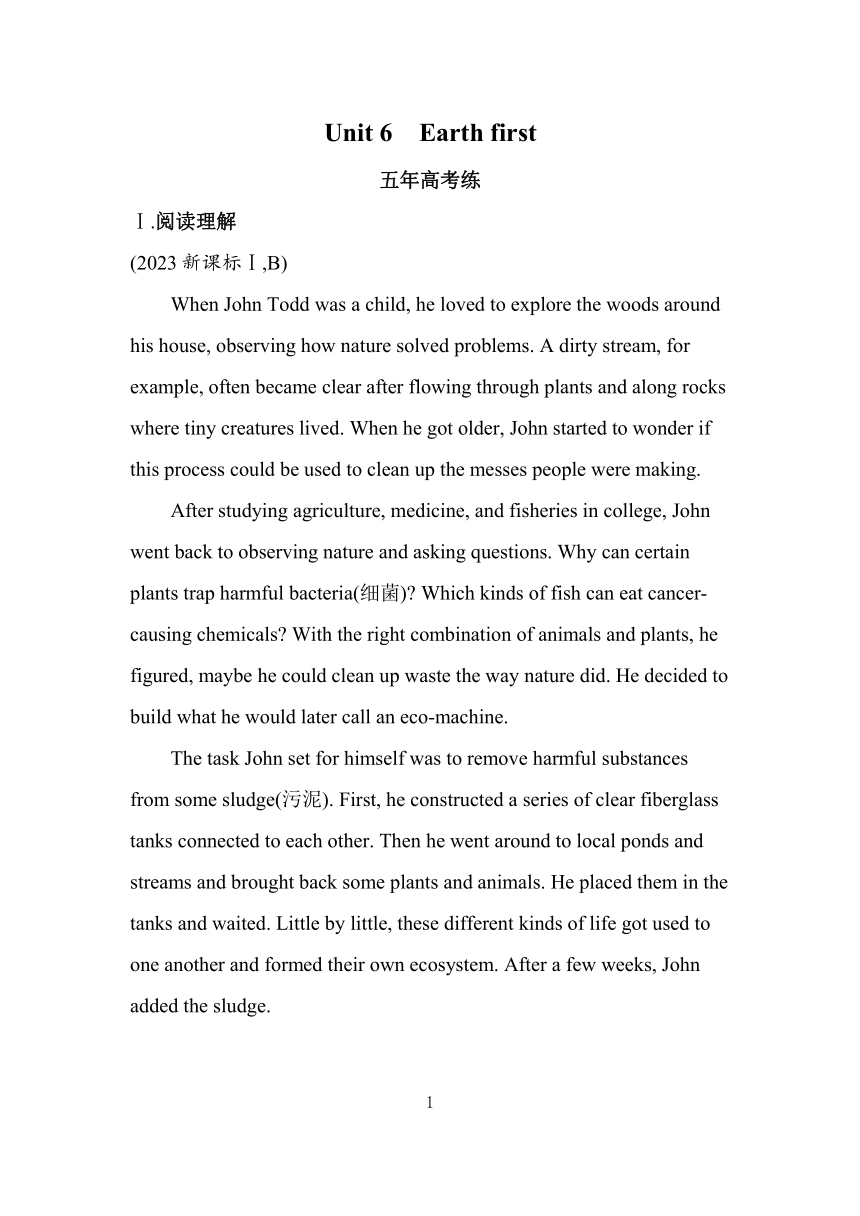 Unit 6 Earth first

五年高考练

Ⅰ.阅读理解

(2023 新课标Ⅰ,B)

When John Todd was a child, he loved to explore the woods around his house, observing how nature solved problems. A dirty stream, for example, often became clear after flowing through plants and along rocks where tiny creatures lived. When he got older, John started to wonder if this process could be used to clean up the messes people were making.

After studying agriculture, medicine, and fisheries in college, John went back to observing nature and asking questions. Why can certain plants trap harmful bacteria(细菌)? Which kinds of fish can eat cancer-causing chemicals? With the right combination of animals and plants, he figured, maybe he could clean up waste the way nature did. He decided to build what he would later call an eco-machine.

The task John set for himself was to remove harmful substances from some sludge(污泥). First, he constructed a series of clear fiberglass tanks connected to each other. Then he went around to local ponds and streams and brought back some plants and animals. He placed them in the tanks and waited. Little by little, these different kinds of life got used to one another and formed their own ecosystem. After a few weeks, John added the sludge.

1